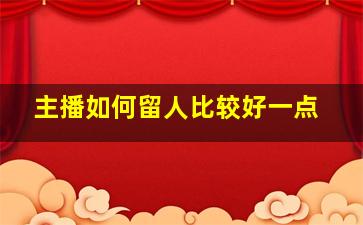 主播如何留人比较好一点